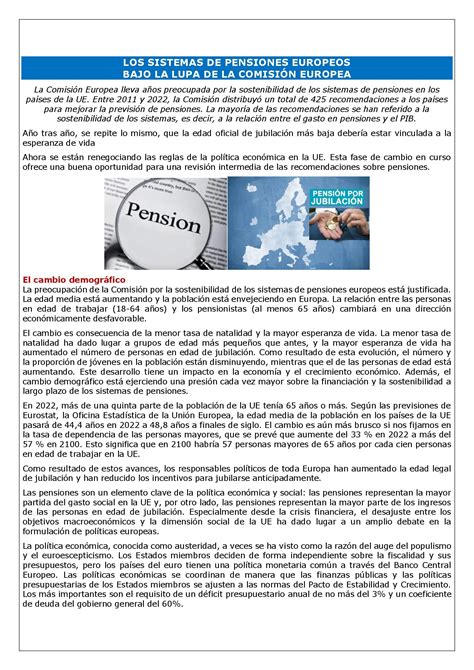 LOS SISTEMAS DE PENSIONES EUROPEOS
BAJO LA LUPA DE LA COMISIÓN EUROPEA

La Comisión Europea lleva años preocupada por la sostenibilidad de los sistemas de pensiones en los países de la UE. Entre 2011 y 2022, la Comisión distribuyó un total de 425 recomendaciones a los países para mejorar la previsión de pensiones. La mayoría de las recomendaciones se han referido a la sostenibilidad de los sistemas, es decir, a la relación entre el gasto en pensiones y el PIB.

Año tras año, se repite lo mismo, que la edad oficial de jubilación más baja debería estar vinculada a la esperanza de vida

Ahora se están renegociando las reglas de la política económica en la UE. Esta fase de cambio en curso ofrece una buena oportunidad para una revisión intermedia de las recomendaciones sobre pensiones.

Pension

PENSIÓN POR JUBILACIÓN

El cambio demográfico
La preocupación de la Comisión por la sostenibilidad de los sistemas de pensiones europeos está justificada. La edad media está aumentando y la población está envejeciendo en Europa. La relación entre las personas en edad de trabajar (18-64 años) y los pensionistas (al menos 65 años) cambiará en una dirección económicamente desfavorable.

El cambio es consecuencia de la menor tasa de natalidad y la mayor esperanza de vida. La menor tasa de natalidad ha dado lugar a grupos de edad más pequeños que antes, y la mayor esperanza de vida ha aumentado el número de personas en edad de jubilación. Como resultado de esta evolución, el número y la proporción de jóvenes en la población están disminuyendo, mientras que el de las personas de edad está aumentando. Este desarrollo tiene un impacto en la economía y el crecimiento económico. Además, el cambio demográfico está ejerciendo una presión cada vez mayor sobre la financiación y la sostenibilidad a largo plazo de los sistemas de pensiones.

En 2022, más de una quinta parte de la población de la UE tenía 65 años o más. Según las previsiones de Eurostat, la Oficina Estadística de la Unión Europea, la edad media de la población en los países de la UE pasará de 44,4 años en 2022 a 48,8 años a finales de siglo. El cambio es aún más brusco si nos fijamos en la tasa de dependencia de las personas mayores, que se prevé que aumente del 33 % en 2022 a más del 57 % en 2100. Esto significa que en 2100 habría 57 personas mayores de 65 años por cada cien personas en edad de trabajar en la UE.

Como resultado de estos avances, los responsables políticos de toda Europa han aumentado la edad legal de jubilación y han reducido los incentivos para jubilarse anticipadamente.

Las pensiones son un elemento clave de la política económica y social: las pensiones representan la mayor partida del gasto social en la UE y, por otro lado, las pensiones representan la mayor parte de los ingresos de las personas en edad de jubilación. Especialmente desde la crisis financiera, el desajuste entre los objetivos macroeconómicos y la dimensión social de la UE ha dado lugar a un amplio debate en la formulación de políticas europeas.

La política económica, conocida como austeridad, a veces se ha visto como la razón del auge del populismo y el euroescepticismo. Los Estados miembros deciden de forma independiente sobre la fiscalidad y sus presupuestos, pero los países del euro tienen una política monetaria común a través del Banco Central Europeo. Las políticas económicas se coordinan de manera que las finanzas públicas y las políticas presupuestarias de los Estados miembros se ajusten a las normas del Pacto de Estabilidad y Crecimiento. Los más importantes son el requisito de un déficit presupuestario anual de no más del 3% y un coeficiente de deuda del gobierno general del 60%.